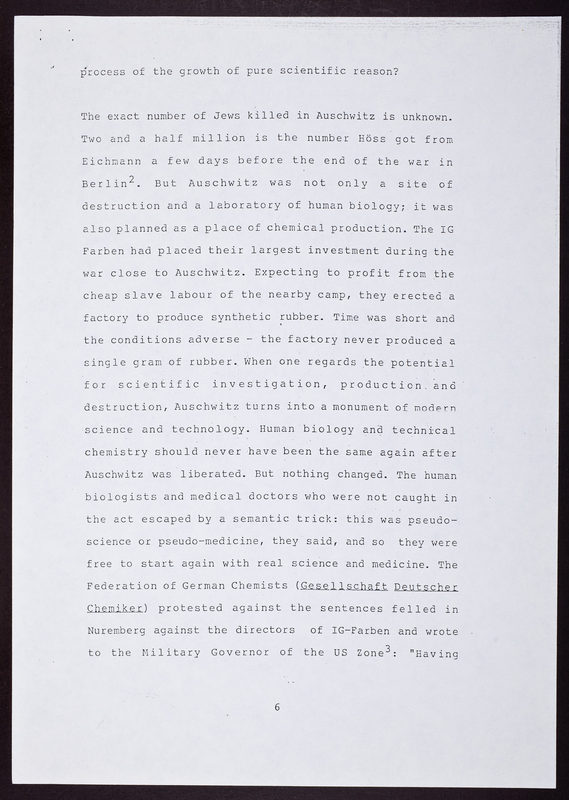 process of the growth of pure scientific reason?

The exact number of Jews killed in Auschwitz is unknown. Two and a half million is the number Höss got from Eichmann a few days before the end of the war in Berlin$^2$. But Auschwitz was not only a site of destruction and a laboratory of human biology; it was also planned as a place of chemical production. The IG Farben had placed their largest investment during the war close to Auschwitz. Expecting to profit from the cheap slave labour of the nearby camp, they erected a factory to produce synthetic rubber. Time was short and the conditions adverse - the factory never produced a single gram of rubber. When one regards the potential for scientific investigation, production and destruction, Auschwitz turns into a monument of modern science and technology. Human biology and technical chemistry should never have been the same again after Auschwitz was liberated. But nothing changed. The human biologists and medical doctors who were not caught in the act escaped by a semantic trick: this was pseudo-science or pseudo-medicine, they said, and so they were free to start again with real science and medicine. The Federation of German Chemists (Gesellschaft Deutscher Chemiker) protested against the sentences felled in Nuremberg against the directors of IG-Farben and wrote to the Military Governor of the US Zone$^3$: "Having

6